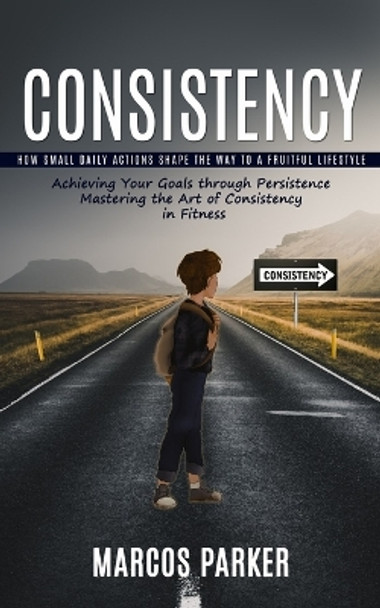 CONSISTENCY

HOW SMALL DAILY ACTIONS SHAPE THE WAY TO A FRUITFUL LIFESTYLE

Achieving Your Goals through Persistence Mastering the Art of Consistency in Fitness

CONSISTENCY

MARCOS PARKER